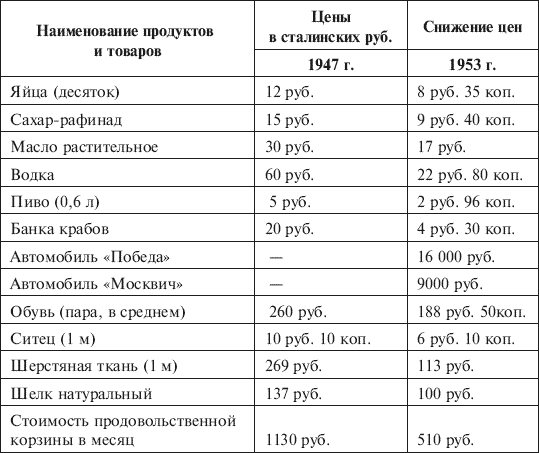 | Наименование продуктов и товаров | Цены в сталинских руб. | Снижение цен |
|---|---|---|
| | 1947 г. | 1953 г. |
| Яйца (десяток) | 12 руб. | 8 руб. 35 коп. |
| Сахар-рафинад | 15 руб. | 9 руб. 40 коп. |
| Масло растительное | 30 руб. | 17 руб. |
| Водка | 60 руб. | 22 руб. 80 коп. |
| Пиво (0,6 л) | 5 руб. | 2 руб. 96 коп. |
| Банка крабов | 20 руб. | 4 руб. 30 коп. |
| Автомобиль «Победа» | — | 16 000 руб. |
| Автомобиль «Москвич» | — | 9000 руб. |
| Обувь (пара, в среднем) | 260 руб. | 188 руб. 50коп. |
| Ситец (1 м) | 10 руб. 10 коп. | 6 руб. 10 коп. |
| Шерстяная ткань (1 м) | 269 руб. | 113 руб. |
| Шелк натуральный | 137 руб. | 100 руб. |
| Стоимость продовольственной корзины в месяц | 1130 руб. | 510 руб. |